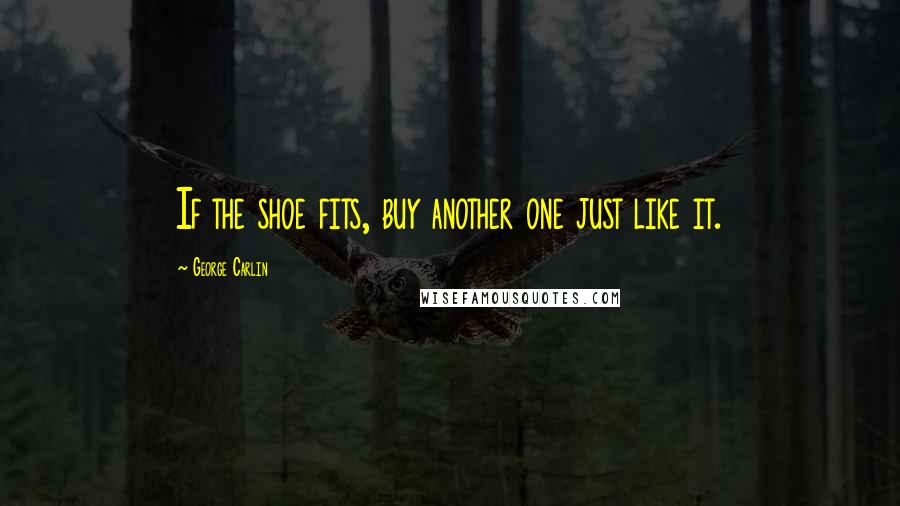 If the shoe fits, buy another one just like it.

~ George Carlin

WISEFAMOUSQUOTES.COM